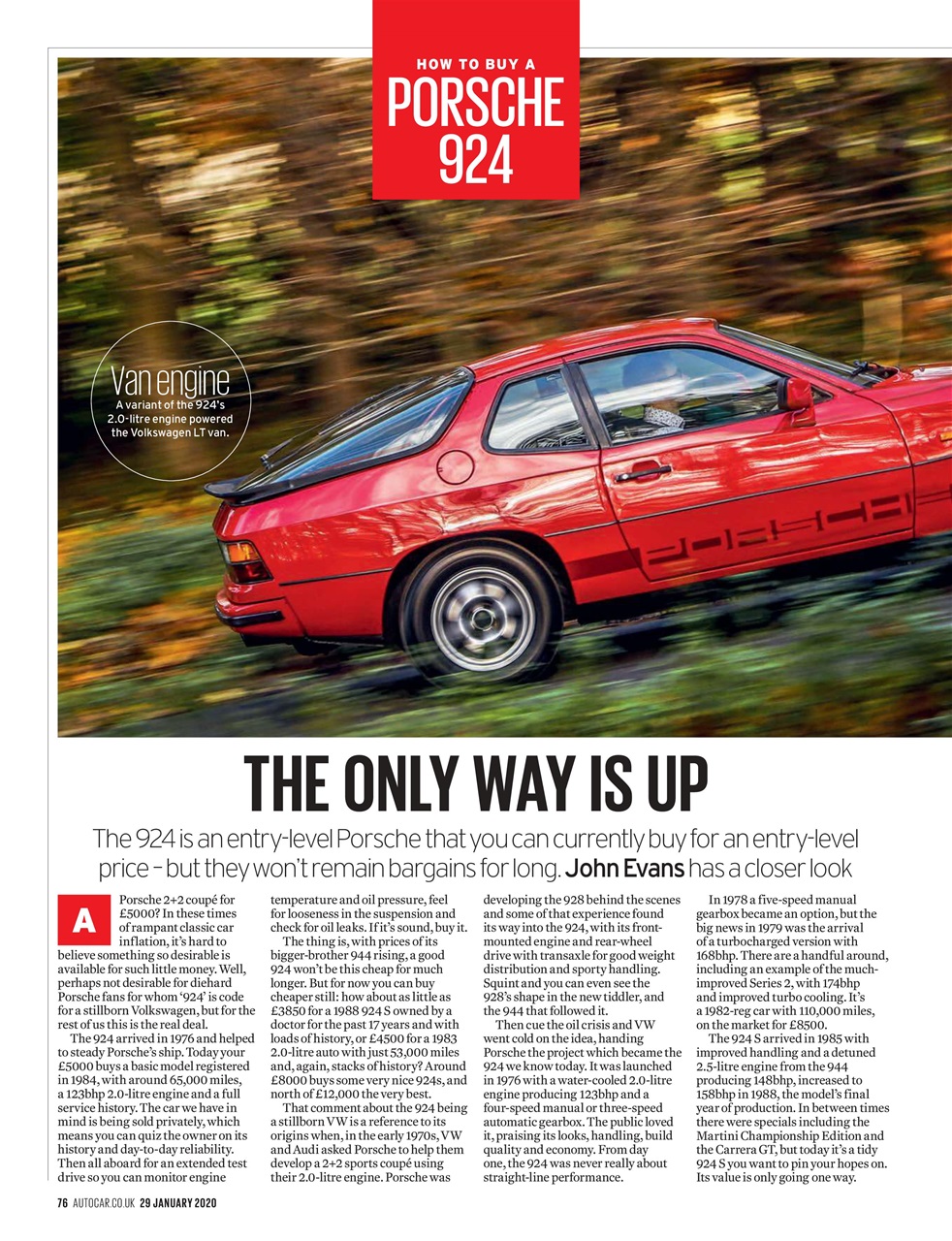 HOW TO BUY A
PORSCHE
924

Van engine
A variant of the 924's 2.0-litre engine powered the Volkswagen LT van.

THE ONLY WAY IS UP

The 924 is an entry-level Porsche that you can currently buy for an entry-level price – but they won't remain bargains for long. John Evans has a closer look

A Porsche 2+2 coupé for £5000? In these times of rampant classic car inflation, it's hard to believe something so desirable is available for such little money. Well, perhaps not desirable for diehard Porsche fans for whom '924' is code for a stillborn Volkswagen, but for the rest of us this is the real deal.

The 924 arrived in 1976 and helped to steady Porsche's ship. Today your £5000 buys a basic model registered in 1984, with around 65,000 miles, a 123bhp 2.0-litre engine and a full service history. The car we have in mind is being sold privately, which means you can quiz the owner on its history and day-to-day reliability. Then all aboard for an extended test drive so you can monitor engine temperature and oil pressure, feel for looseness in the suspension and check for oil leaks. If it's sound, buy it.

The thing is, with prices of its bigger-brother 944 rising, a good 924 won't be this cheap for much longer. But for now you can buy cheaper still: how about as little as £3850 for a 1988 924 S owned by a doctor for the past 17 years and with loads of history, or £4500 for a 1983 2.0-litre auto with just 53,000 miles and, again, stacks of history? Around £8000 buys some very nice 924s, and north of £12,000 the very best.

That comment about the 924 being a stillborn VW is a reference to its origins when, in the early 1970s, VW and Audi asked Porsche to help them develop a 2+2 sports coupé using their 2.0-litre engine. Porsche was developing the 928 behind the scenes and some of that experience found its way into the 924, with its front-mounted engine and rear-wheel drive with transaxle for good weight distribution and sporty handling. Squint and you can even see the 928's shape in the new tiddler, and the 944 that followed it.

Then cue the oil crisis and VW went cold on the idea, handing Porsche the project which became the 924 we know today. It was launched in 1976 with a water-cooled 2.0-litre engine producing 123bhp and a four-speed manual or three-speed automatic gearbox. The public loved it, praising its looks, handling, build quality and economy. From day one, the 924 was never really about straight-line performance.

In 1978 a five-speed manual gearbox became an option, but the big news in 1979 was the arrival of a turbocharged version with 168bhp. There are a handful around, including an example of the much-improved Series 2, with 174bhp and improved turbo cooling. It's a 1982-reg car with 110,000 miles, on the market for £8500.

The 924 S arrived in 1985 with improved handling and a detuned 2.5-litre engine from the 944 producing 148bhp, increased to 158bhp in 1988, the model's final year of production. In between times there were specials including the Martini Championship Edition and the Carrera GT, but today it's a tidy 924 S you want to pin your hopes on. Its value is only going one way.

76 AUTOCAR.CO.UK 29 JANUARY 2020